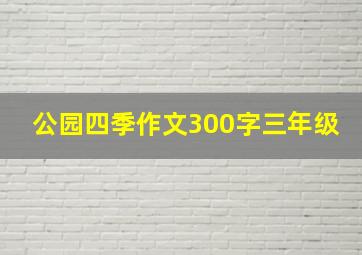 公园四季作文300字三年级